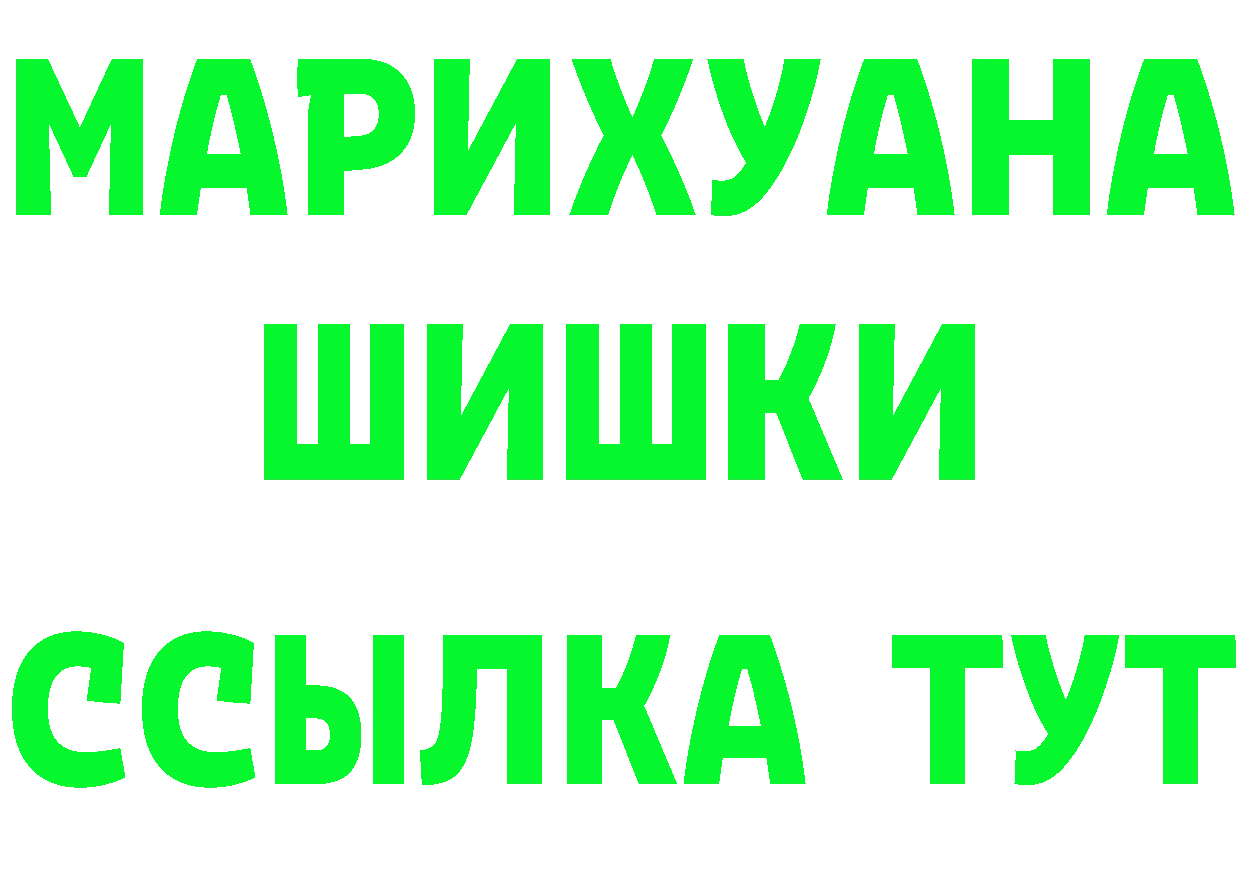 МАРИХУАНА
ШИШКИ
ССЫЛКА ТУТ